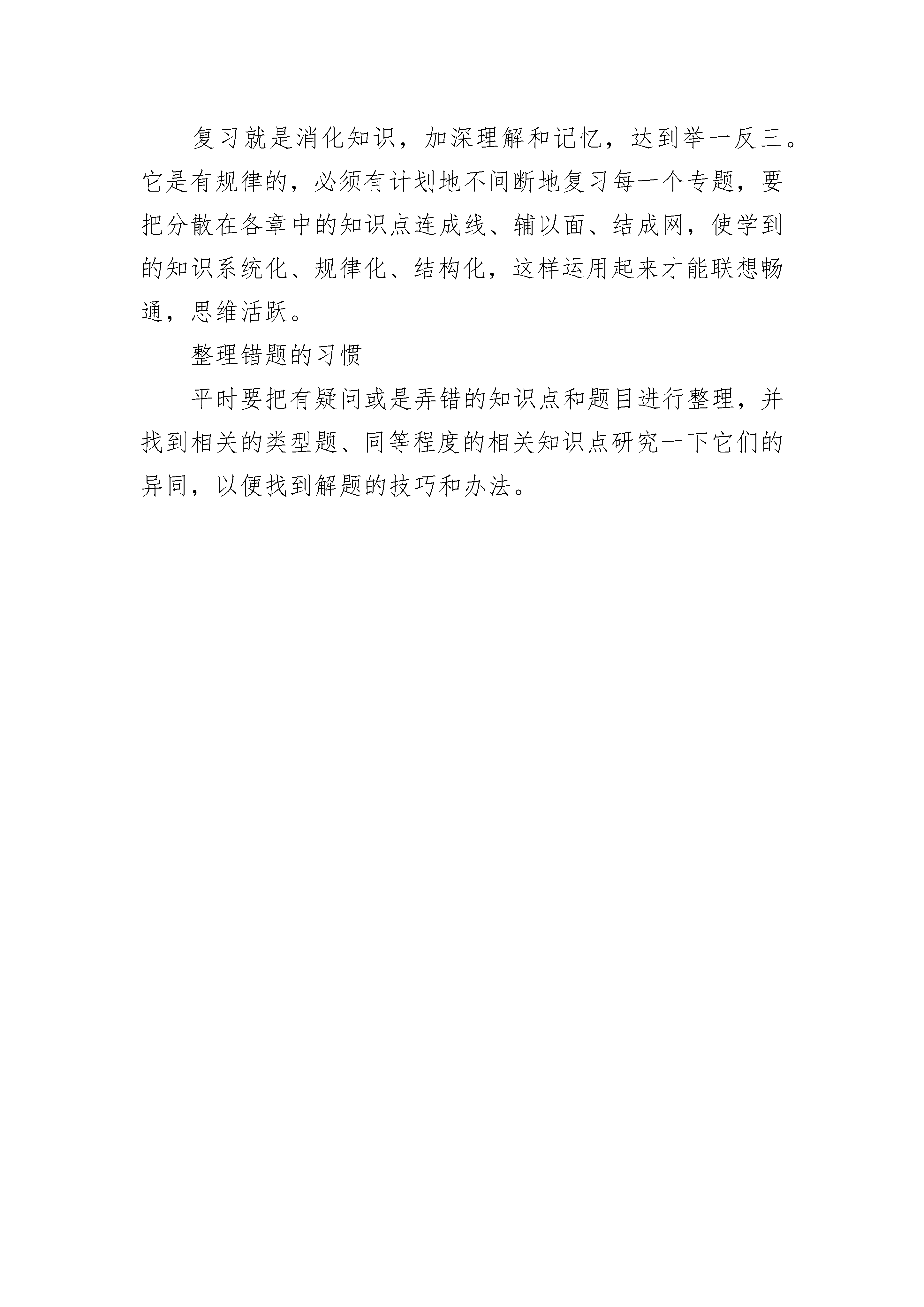 复习就是消化知识，加深理解和记忆，达到举一反三。它是有规律的，必须有计划地不间断地复习每一个专题，要把分散在各章中的知识点连成线、辅以面、结成网，使学到的知识系统化、规律化、结构化，这样运用起来才能联想畅通，思维活跃。

整理错题的习惯

平时要把有疑问或是弄错的知识点和题目进行整理，并找到相关的类型题、同等程度的相关知识点研究一下它们的异同，以便找到解题的技巧和办法。